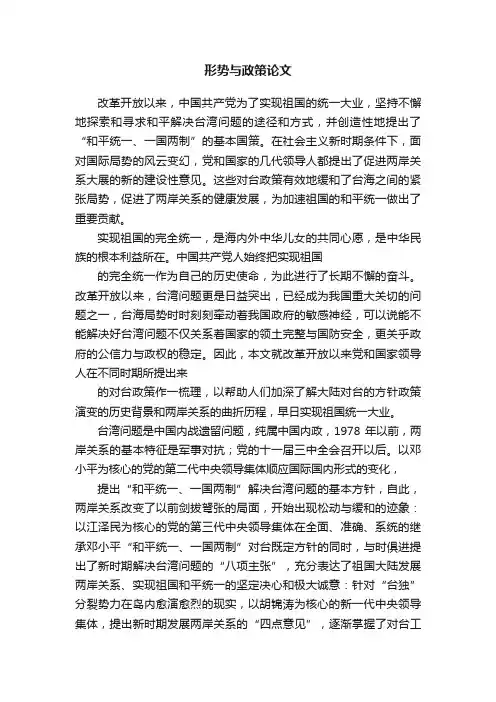 形势与政策论文

改革开放以来，中国共产党为了实现祖国的统一大业，坚持不懈地探索和寻求和平解决台湾问题的途径和方式，并创造性地提出了“和平统一、一国两制”的基本国策。在社会主义新时期条件下，面对国际局势的风云变幻，党和国家的几代领导人都提出了促进两岸关系大展的新的建设性意见。这些对台政策有效地缓和了台海之间的紧张局势，促进了两岸关系的健康发展，为加速祖国的和平统一做出了重要贡献。

实现祖国的完全统一，是海内外中华儿女的共同心愿，是中华民族的根本利益所在。中国共产党人始终把实现祖国

的完全统一作为自己的历史使命，为此进行了长期不懈的奋斗。改革开放以来，台湾问题更是日益突出，已经成为我国重大关切的问题之一，台海局势时时刻刻牵动着我国政府的敏感神经，可以说能不能解决好台湾问题不仅关系着国家的领土完整与国防安全，更关乎政府的公信力与政权的稳定。因此，本文就改革开放以来党和国家领导人在不同时期所提出来

的对台政策作一梳理，以帮助人们加深了解大陆对台的方针政策演变的历史背景和两岸关系的曲折历程，早日实现祖国统一大业。

台湾问题是中国内战遗留问题，纯属中国内政，1978 年以前，两岸关系的基本特征是军事对抗；党的十一届三中全会召开以后。以邓小平为核心的党的第二代中央领导集体顺应国际国内形式的变化，

提出“和平统一、一国两制”解决台湾问题的基本方针，自此，两岸关系改变了以前剑拔弩张的局面，开始出现松动与缓和的迹象：以江泽民为核心的党的第三代中央领导集体在全面、准确、系统的继承邓小平“和平统一、一国两制”对台既定方针的同时，与时俱进提出了新时期解决台湾问题的“八项主张”，充分表达了祖国大陆发展两岸关系、实现祖国和平统一的坚定决心和极大诚意：针对“台独”分裂势力在岛内愈演愈烈的现实，以胡锦涛为核心的新一代中央领导集体，提出新时期发展两岸关系的“四点意见”，逐渐掌握了对台工